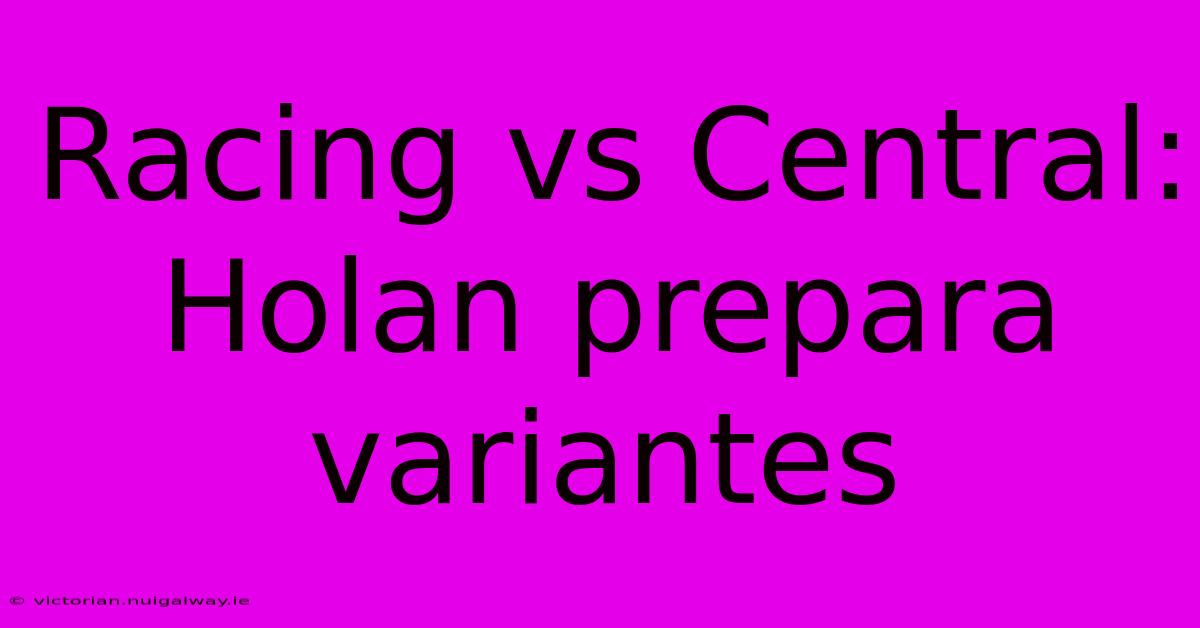 Racing vs Central: Holan prepara variantes

© victorian.nuigalway.ie